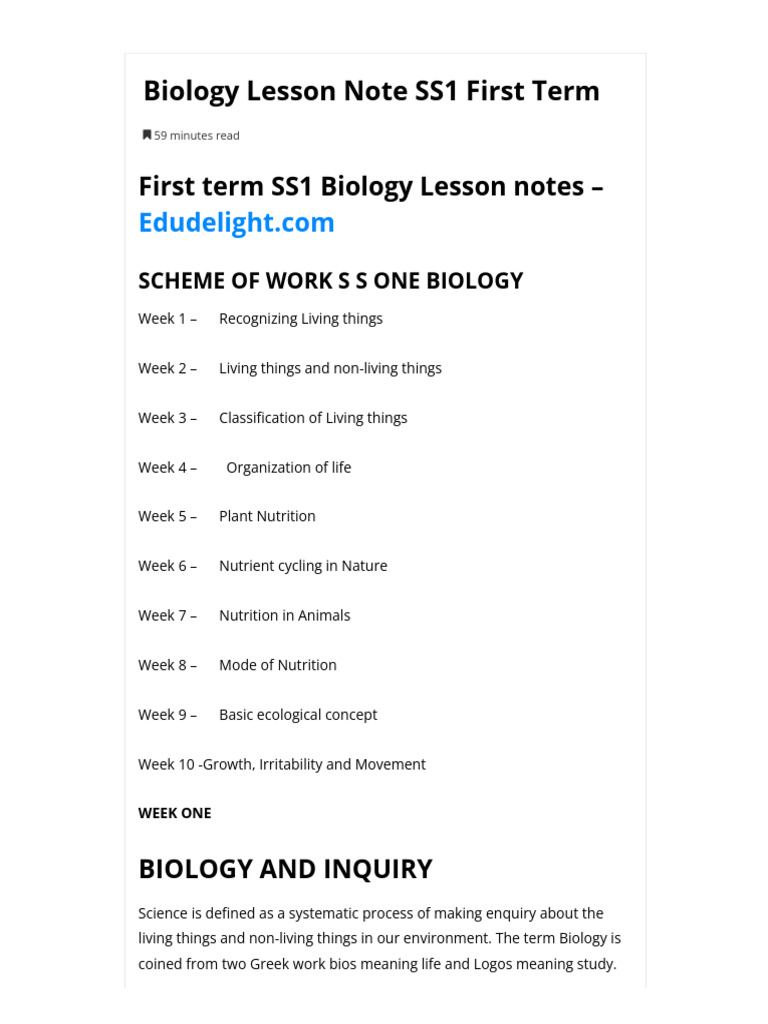 Biology Lesson Note SS1 First Term

59 minutes read

First term SS1 Biology Lesson notes – Edudelight.com

SCHEME OF WORK S S ONE BIOLOGY

Week 1 – Recognizing Living things

Week 2 – Living things and non-living things

Week 3 – Classification of Living things

Week 4 – Organization of life

Week 5 – Plant Nutrition

Week 6 – Nutrient cycling in Nature

Week 7 – Nutrition in Animals

Week 8 – Mode of Nutrition

Week 9 – Basic ecological concept

Week 10 -Growth, Irritability and Movement

WEEK ONE

BIOLOGY AND INQUIRY

Science is defined as a systematic process of making enquiry about the living things and non-living things in our environment. The term Biology is coined from two Greek work bios meaning life and Logos meaning study.